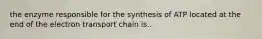 the enzyme responsible for the synthesis of ATP located at the end of the electron transport chain is..